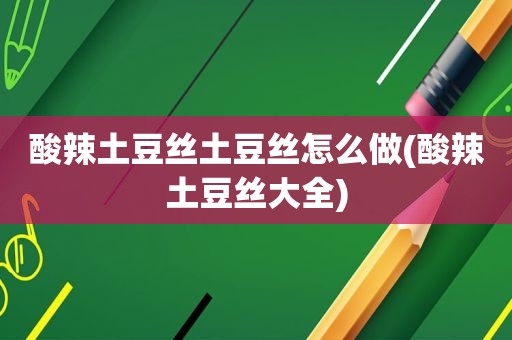 酸辣土豆丝土豆丝怎么做(酸辣土豆丝大全)